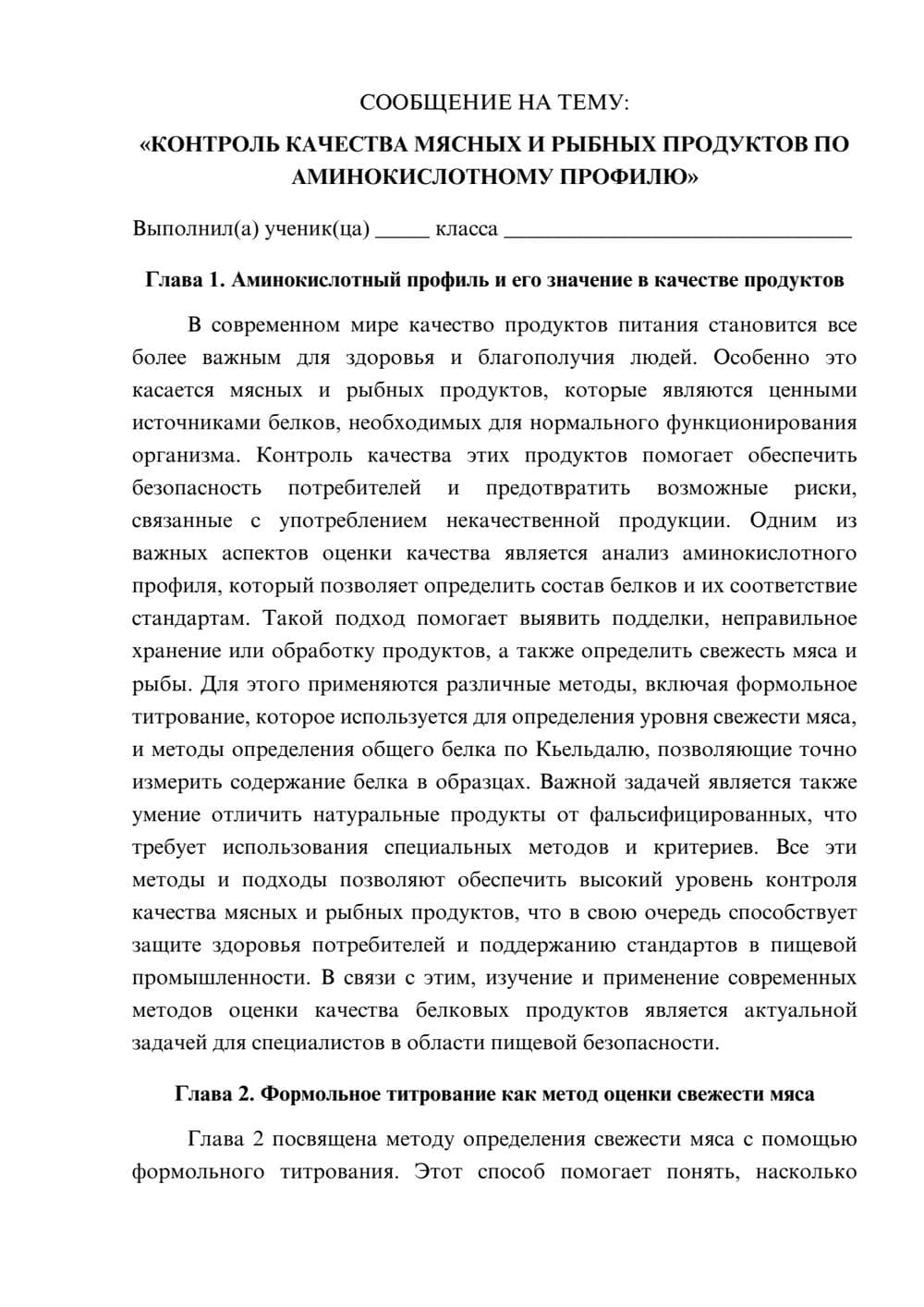 СООБЩЕНИЕ НА ТЕМУ:

«КОНТРОЛЬ КАЧЕСТВА МЯСНЫХ И РЫБНЫХ ПРОДУКТОВ ПО АМИНОКИСЛОТНОМУ ПРОФИЛЮ»

Выполнил(а) ученик(ца) ____ класса ____

Глава 1. Аминокислотный профиль и его значение в качестве продуктов

В современном мире качество продуктов питания становится все более важным для здоровья и благополучия людей. Особенно это касается мясных и рыбных продуктов, которые являются ценными источниками белков, необходимых для нормального функционирования организма. Контроль качества этих продуктов помогает обеспечить безопасность потребителей и предотвратить возможные риски, связанные с употреблением некачественной продукции. Одним из важных аспектов оценки качества является анализ аминокислотного профиля, который позволяет определить состав белков и их соответствие стандартам. Такой подход помогает выявить подделки, неправильное хранение или обработку продуктов, а также определить свежесть мяса и рыбы. Для этого применяются различные методы, включая формольное титрование, которое используется для определения уровня свежести мяса, и методы определения общего белка по Кьельдалю, позволяющие точно измерить содержание белка в образцах. Важной задачей является также умение отличить натуральные продукты от фальсифицированных, что требует использования специальных методов и критериев. Все эти методы и подходы позволяют обеспечить высокий уровень контроля качества мясных и рыбных продуктов, что в свою очередь способствует защите здоровья потребителей и поддержанию стандартов в пищевой промышленности. В связи с этим, изучение и применение современных методов оценки качества белковых продуктов является актуальной задачей для специалистов в области пищевой безопасности.

Глава 2. Формольное титрование как метод оценки свежести мяса

Глава 2 посвящена методу определения свежести мяса с помощью формольного титрования. Этот способ помогает понять, насколько